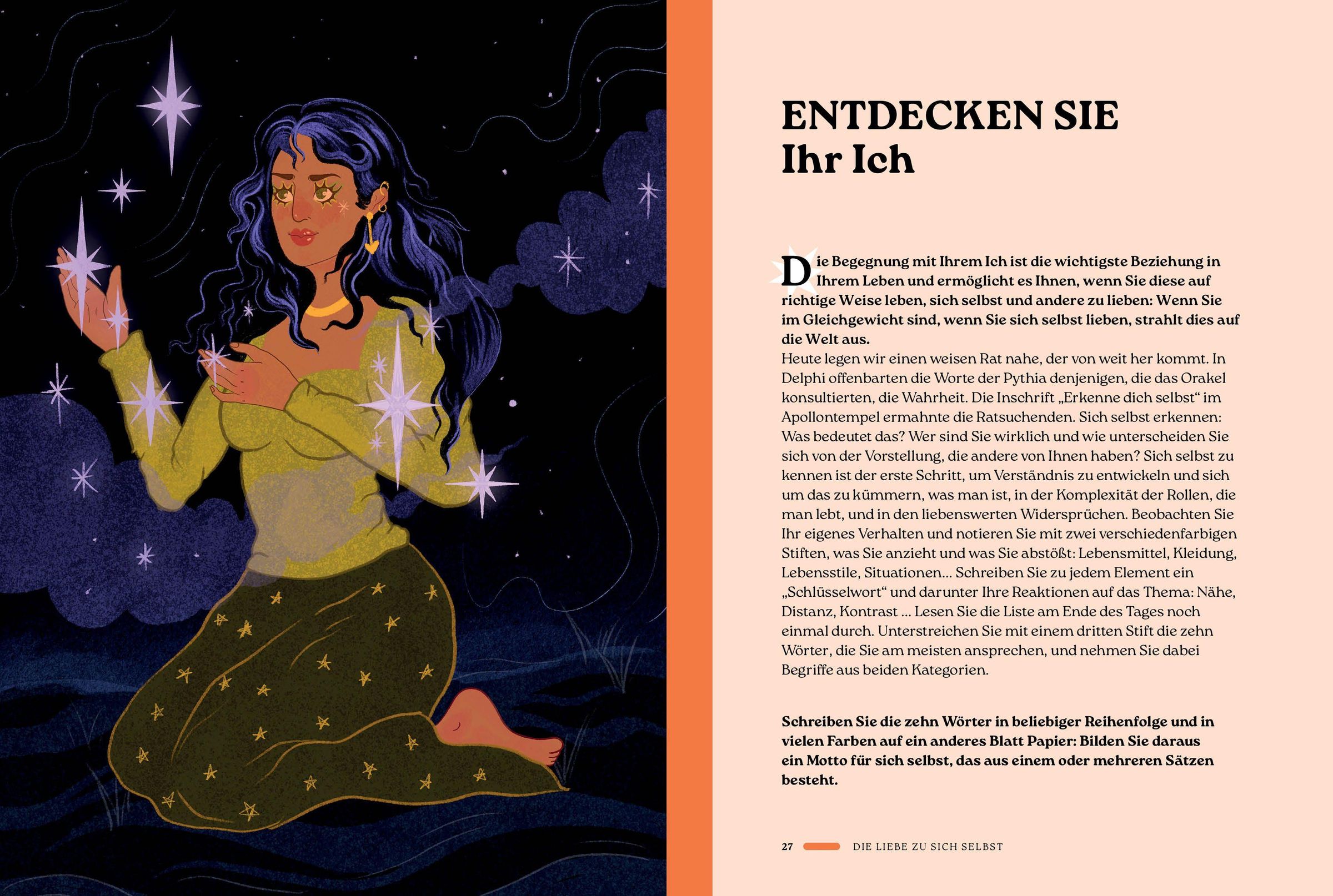 ENTDECKEN SIE
Ihr Ich

Die Begegnung mit Ihrem Ich ist die wichtigste Beziehung in Ihrem Leben und ermöglicht es Ihnen, wenn Sie diese auf richtige Weise leben, sich selbst und andere zu lieben: Wenn Sie im Gleichgewicht sind, wenn Sie sich selbst lieben, strahlt dies auf die Welt aus.
Heute legen wir einen weisen Rat nahe, der von weit her kommt. In Delphi offenbarten die Worte der Pythia denjenigen, die das Orakel konsultierten, die Wahrheit. Die Inschrift „Erkenne dich selbst“ im Apollontempel ermahnte die Ratsuchenden. Sich selbst erkennen: Was bedeutet das? Wer sind Sie wirklich und wie unterscheiden Sie sich von der Vorstellung, die andere von Ihnen haben? Sich selbst zu kennen ist der erste Schritt, um Verständnis zu entwickeln und sich um das zu kümmern, was man ist, in der Komplexität der Rollen, die man lebt, und in den liebenswerten Widersprüchen. Beobachten Sie Ihr eigenes Verhalten und notieren Sie mit zwei verschiedenfarbigen Stiften, was Sie anzieht und was Sie abstößt: Lebensmittel, Kleidung, Lebensstile, Situationen... Schreiben Sie zu jedem Element ein „Schlüsselwort“ und darunter Ihre Reaktionen auf das Thema: Nähe, Distanz, Kontrast ... Lesen Sie die Liste am Ende des Tages noch einmal durch. Unterstreichen Sie mit einem dritten Stift die zehn Wörter, die Sie am meisten ansprechen, und nehmen Sie dabei Begriffe aus beiden Kategorien.

Schreiben Sie die zehn Wörter in beliebiger Reihenfolge und in vielen Farben auf ein anderes Blatt Papier: Bilden Sie daraus ein Motto für sich selbst, das aus einem oder mehreren Sätzen besteht.

27 DIE LIEBE ZU SICH SELBST